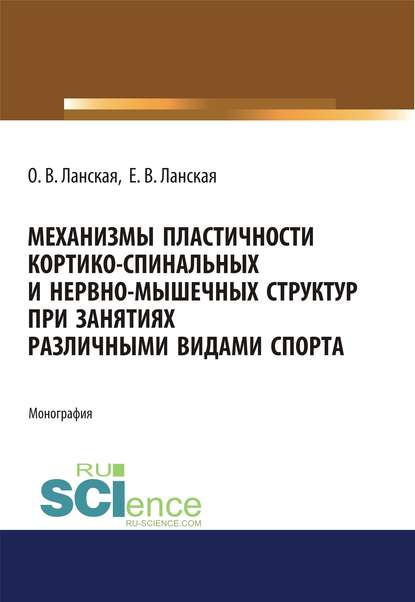 О. В. Ланская, Е. В. Ланская

МЕХАНИЗМЫ ПЛАСТИЧНОСТИ КОРТИКО-СПИНАЛЬНЫХ И НЕРВНО-МЫШЕЧНЫХ СТРУКТУР ПРИ ЗАНЯТИЯХ РАЗЛИЧНЫМИ ВИДАМИ СПОРТА

Монография

RU SCIence
RU-SCIENCE.COM